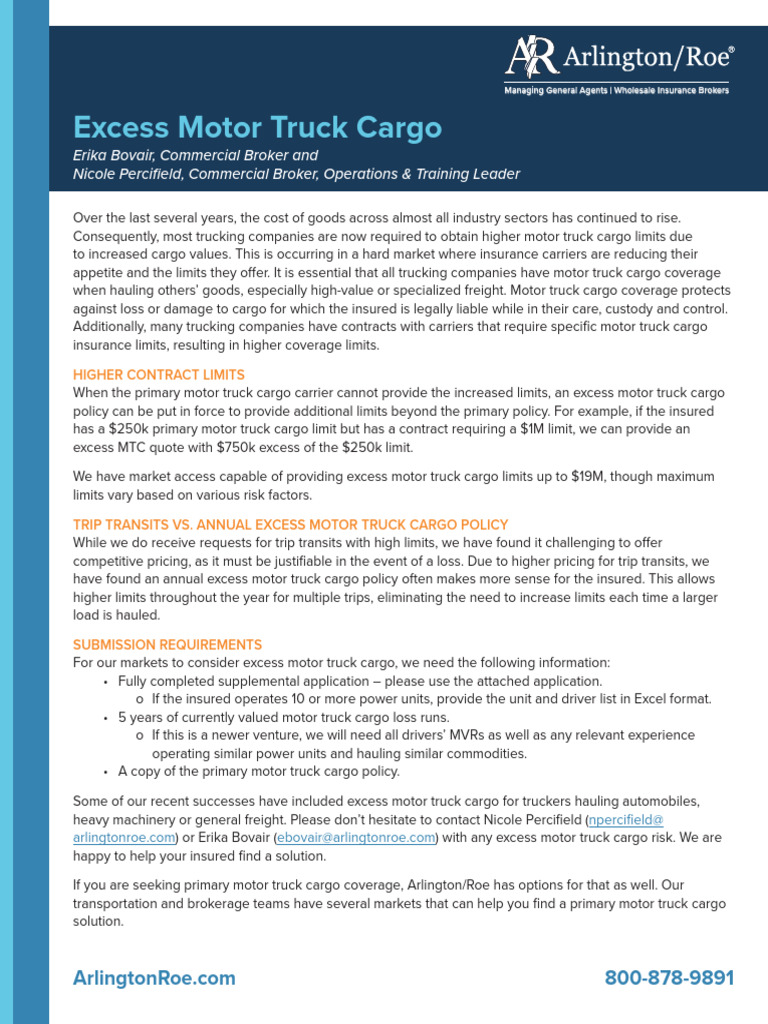 AR Arlington/Roe®
Managing General Agents | Wholesale Insurance Brokers

Excess Motor Truck Cargo

Erika Bovair, Commercial Broker and
Nicole Percifield, Commercial Broker, Operations & Training Leader

Over the last several years, the cost of goods across almost all industry sectors has continued to rise. Consequently, most trucking companies are now required to obtain higher motor truck cargo limits due to increased cargo values. This is occurring in a hard market where insurance carriers are reducing their appetite and the limits they offer. It is essential that all trucking companies have motor truck cargo coverage when hauling others' goods, especially high-value or specialized freight. Motor truck cargo coverage protects against loss or damage to cargo for which the insured is legally liable while in their care, custody and control. Additionally, many trucking companies have contracts with carriers that require specific motor truck cargo insurance limits, resulting in higher coverage limits.

HIGHER CONTRACT LIMITS
When the primary motor truck cargo carrier cannot provide the increased limits, an excess motor truck cargo policy can be put in force to provide additional limits beyond the primary policy. For example, if the insured has a $250k primary motor truck cargo limit but has a contract requiring a $1M limit, we can provide an excess MTC quote with $750k excess of the $250k limit.

We have market access capable of providing excess motor truck cargo limits up to $19M, though maximum limits vary based on various risk factors.

TRIP TRANSITS VS. ANNUAL EXCESS MOTOR TRUCK CARGO POLICY
While we do receive requests for trip transits with high limits, we have found it challenging to offer competitive pricing, as it must be justifiable in the event of a loss. Due to higher pricing for trip transits, we have found an annual excess motor truck cargo policy often makes more sense for the insured. This allows higher limits throughout the year for multiple trips, eliminating the need to increase limits each time a larger load is hauled.

SUBMISSION REQUIREMENTS
For our markets to consider excess motor truck cargo, we need the following information:
• Fully completed supplemental application – please use the attached application.
o If the insured operates 10 or more power units, provide the unit and driver list in Excel format.
• 5 years of currently valued motor truck cargo loss runs.
o If this is a newer venture, we will need all drivers' MVRs as well as any relevant experience operating similar power units and hauling similar commodities.
• A copy of the primary motor truck cargo policy.

Some of our recent successes have included excess motor truck cargo for truckers hauling automobiles, heavy machinery or general freight. Please don't hesitate to contact Nicole Percifield (npercifield@arlingtonroe.com) or Erika Bovair (ebovair@arlingtonroe.com) with any excess motor truck cargo risk. We are happy to help your insured find a solution.

If you are seeking primary motor truck cargo coverage, Arlington/Roe has options for that as well. Our transportation and brokerage teams have several markets that can help you find a primary motor truck cargo solution.

ArlingtonRoe.com
800-878-9891